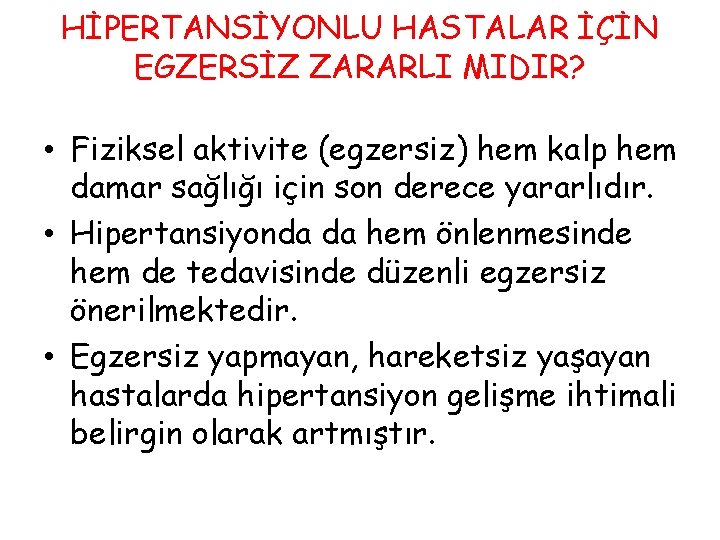 HİPERTANSİYONLU HASTALAR İÇİN EGZERSİZ ZARARLI MIDIR?

• Fiziksel aktivite (egzersiz) hem kalp hem damar sağlığı için son derece yararlıdır.
• Hipertansiyonda da hem önlenmesinde hem de tedavisinde düzenli egzersiz önerilmektedir.
• Egzersiz yapmayan, hareketsiz yaşayan hastalarda hipertansiyon gelişme ihtimali belirgin olarak artmıştır.